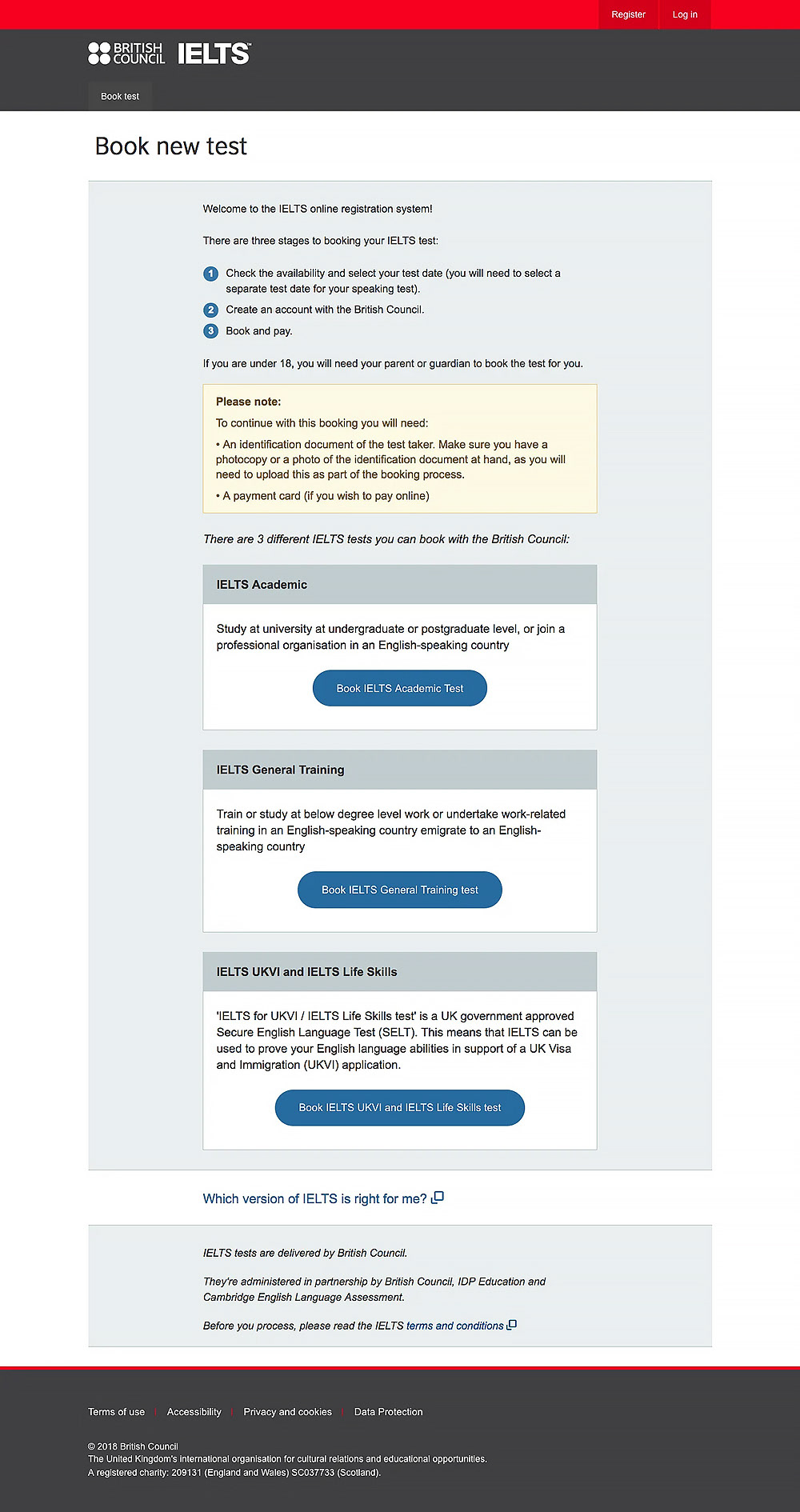 Register Log in

BRITISH COUNCIL IELTS™

Book test

Book new test

Welcome to the IELTS online registration system!

There are three stages to booking your IELTS test:

1 Check the availability and select your test date (you will need to select a separate test date for your speaking test).
2 Create an account with the British Council.
3 Book and pay.

If you are under 18, you will need your parent or guardian to book the test for you.

Please note:
To continue with this booking you will need:
• An identification document of the test taker. Make sure you have a photocopy or a photo of the identification document at hand, as you will need to upload this as part of the booking process.
• A payment card (if you wish to pay online)

There are 3 different IELTS tests you can book with the British Council:

IELTS Academic

Study at university at undergraduate or postgraduate level, or join a professional organisation in an English-speaking country

Book IELTS Academic Test

IELTS General Training

Train or study at below degree level work or undertake work-related training in an English-speaking country emigrate to an English-speaking country

Book IELTS General Training test

IELTS UKVI and IELTS Life Skills

'IELTS for UKVI / IELTS Life Skills test' is a UK government approved Secure English Language Test (SELT). This means that IELTS can be used to prove your English language abilities in support of a UK Visa and Immigration (UKVI) application.

Book IELTS UKVI and IELTS Life Skills test

Which version of IELTS is right for me?

IELTS tests are delivered by British Council.

They're administered in partnership by British Council, IDP Education and Cambridge English Language Assessment.

Before you process, please read the IELTS terms and conditions

Terms of use | Accessibility | Privacy and cookies | Data Protection

© 2018 British Council
The United Kingdom's international organisation for cultural relations and educational opportunities.
A registered charity: 209131 (England and Wales) SC037733 (Scotland).